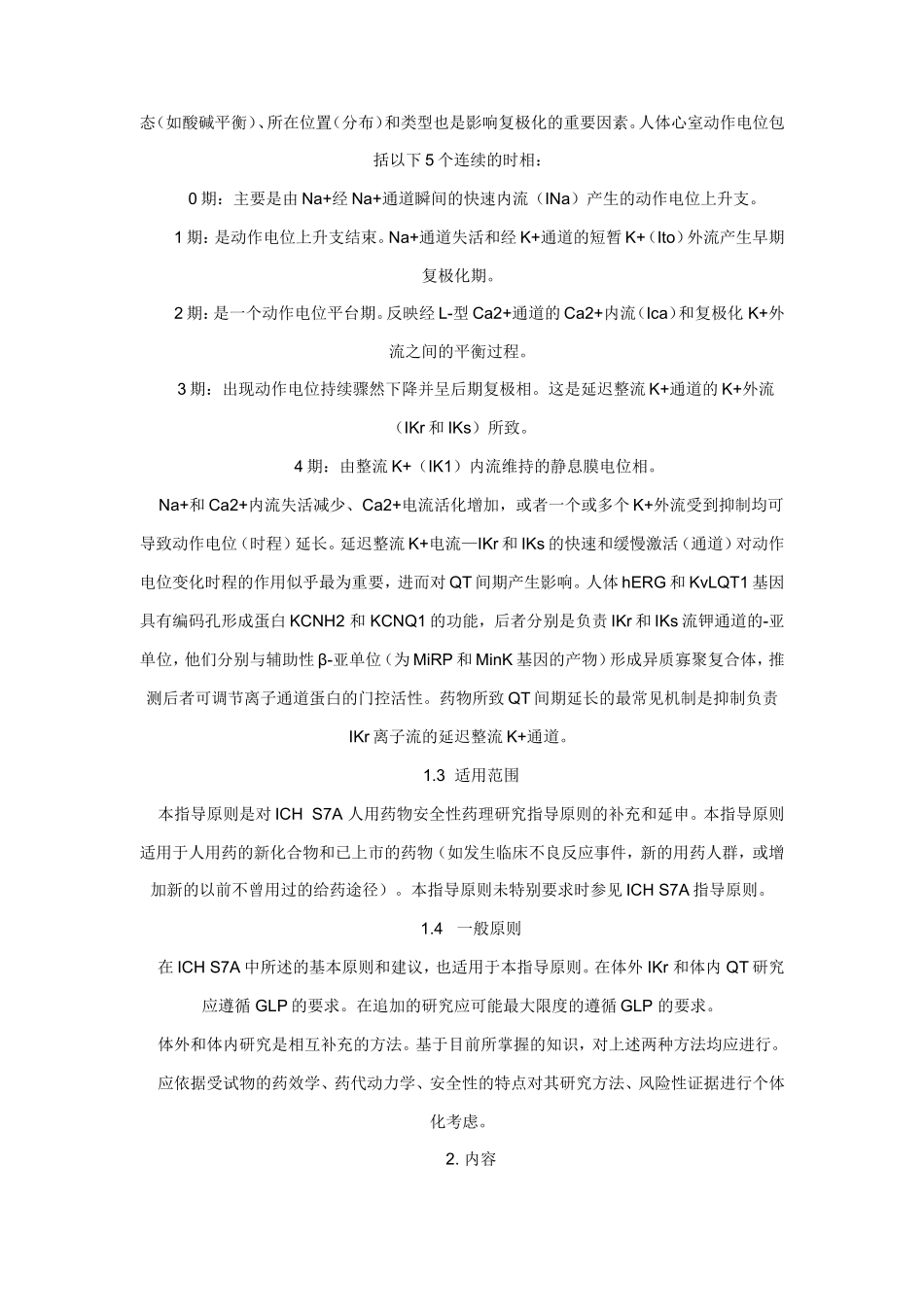 态（如酸碱平衡）、所在位置（分布）和类型也是影响复极化的重要因素。人体心室动作电位包括以下 5 个连续的时相：

0 期：主要是由 Na+经 Na+通道瞬间的快速内流（INa）产生的动作电位上升支。

1 期：是动作电位上升支结束。Na+通道失活和经 K+通道的短暂 K+（Ito）外流产生早期复极化期。

2 期：是一个动作电位平台期。反映经 L-型 Ca2+通道的 Ca2+内流（Ica）和复极化 K+外流之间的平衡过程。

3 期：出现动作电位持续骤然下降并呈后期复极相。这是延迟整流 K+通道的 K+外流（IKr 和 IKs）所致。

4 期：由整流 K+（IK1）内流维持的静息膜电位相。

Na+和 Ca2+内流失活减少、Ca2+电流活化增加，或者一个或多个 K+外流受到抑制均可导致动作电位（时程）延长。延迟整流 K+电流—IKr 和 IKs 的快速和缓慢激活（通道）对动作电位变化时程的作用似乎最为重要，进而对 QT 间期产生影响。人体 hERG 和 KvLQT1 基因具有编码孔形成蛋白 KCNH2 和 KCNQ1 的功能，后者分别是负责 IKr 和 IKs 流钾通道的-亚单位，他们分别与辅助性 β-亚单位（为 MiRP 和 MinK 基因的产物）形成异质寡聚复合体，推测后者可调节离子通道蛋白的门控活性。药物所致 QT 间期延长的最常见机制是抑制负责 IKr 离子流的延迟整流 K+通道。

1.3 适用范围

本指导原则是对 ICH S7A 人用药物安全性药理研究指导原则的补充和延申。本指导原则适用于人用药的新化合物和已上市的药物（如发生临床不良反应事件，新的用药人群，或增加新的以前不曾用过的给药途径）。本指导原则未特别要求时参见 ICH S7A 指导原则。

1.4 一般原则

在 ICH S7A 中所述的基本原则和建议，也适用于本指导原则。在体外 IKr 和体内 QT 研究应遵循 GLP 的要求。在追加的研究应可能最大限度的遵循 GLP 的要求。

体外和体内研究是相互补充的方法。基于目前所掌握的知识，对上述两种方法均应进行。

应依据受试物的药效学、药代动力学、安全性的特点对其研究方法、风险性证据进行个体化考虑。

2. 内容